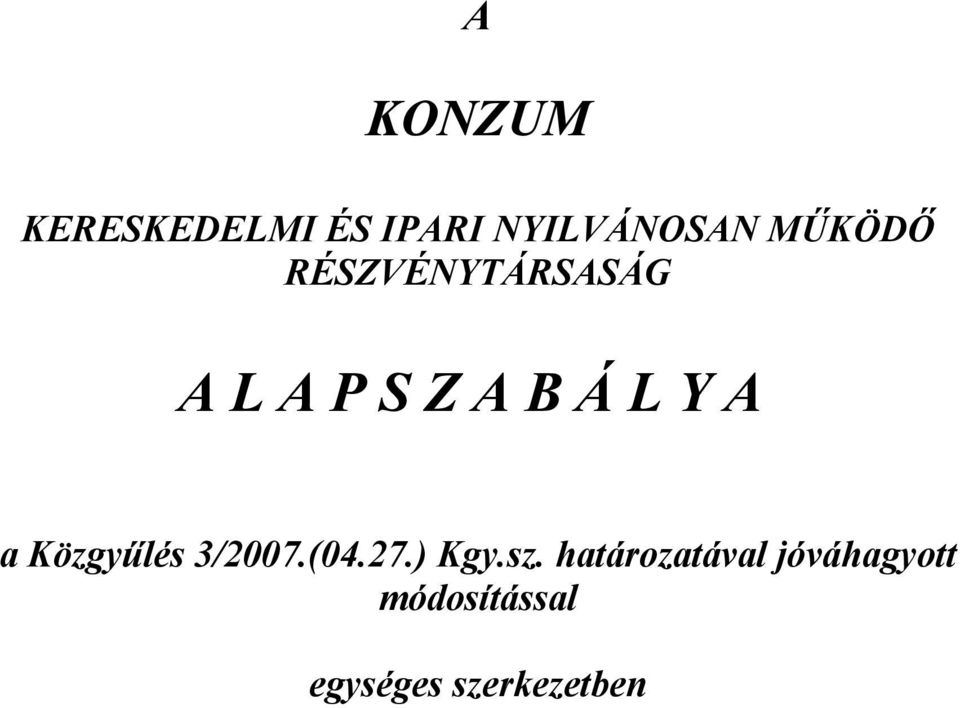 A

KONZUM

KERESKEDELMI ÉS IPARI NYILVÁNOSAN MŰKÖDŐ RÉSZVÉNYTÁRSASÁG

A L A P S Z A B Á L Y A

a Közgyűlés 3/2007.(04.27.) Kgy.sz. határozatával jóváhagyott módosítással

egységes szerkezetben